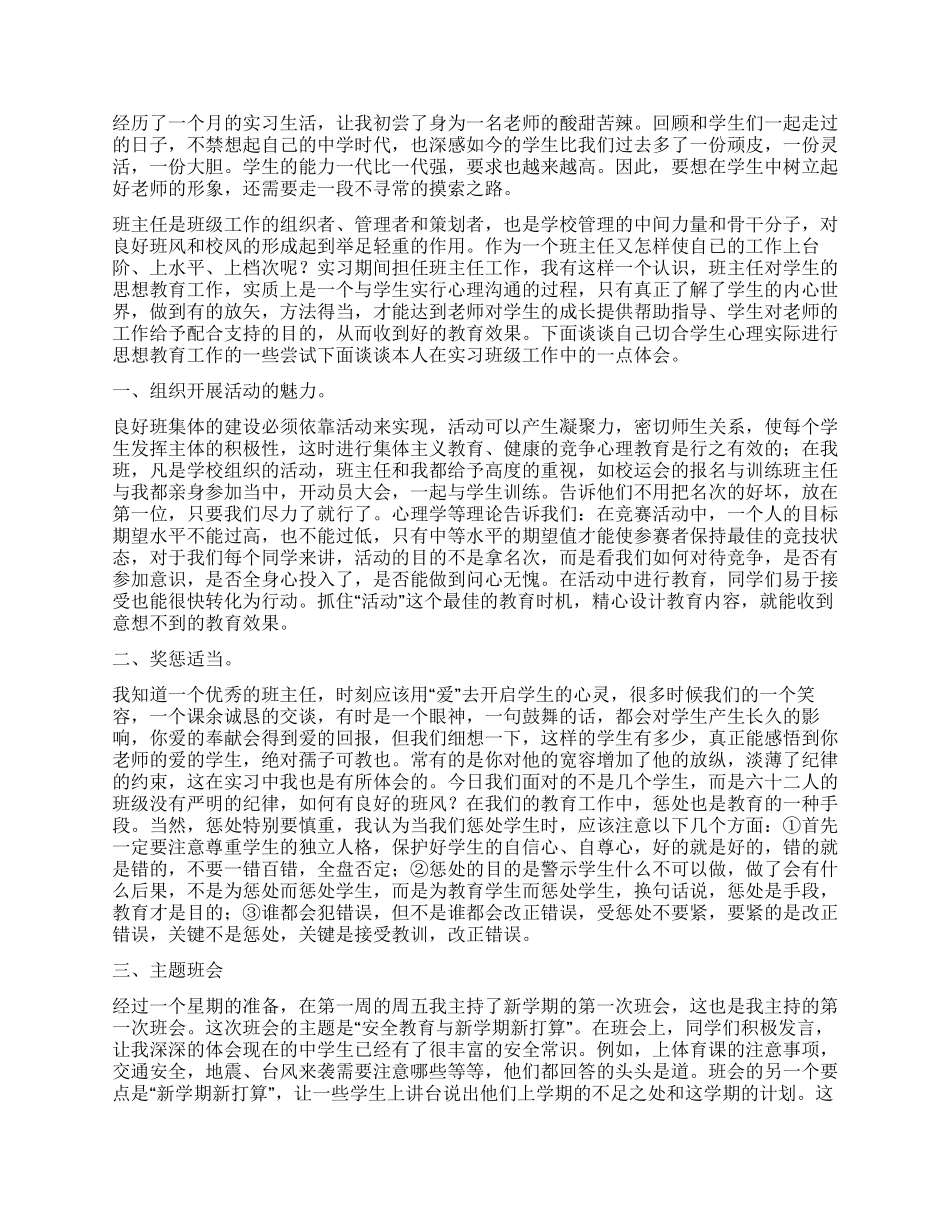 经历了一个月的实习生活，让我初尝了身为一名老师的酸甜苦辣。回顾和学生们一起走过的日子，不禁想起自己的中学时代，也深感如今的学生比我们过去多了一份顽皮，一份灵活，一份大胆。学生的能力一代比一代强，要求也越来越高。因此，要想在学生中树立起好老师的形象，还需要走一段不寻常的摸索之路。

班主任是班级工作的组织者、管理者和策划者，也是学校管理的中间力量和骨干分子，对良好班风和校风的形成起到举足轻重的作用。作为一个班主任又怎样使自己的工作上台阶、上水平、上档次呢？实习期间担任班主任工作，我有这样一个认识，班主任对学生的思想教育工作，实质上是一个与学生实行心理沟通的过程，只有真正了解了学生的内心世界，做到有的放矢，方法得当，才能达到老师对学生的成长提供帮助指导、学生对老师的工作给予配合支持的目的，从而收到好的教育效果。下面谈谈自己切合学生心理实际进行思想教育工作的一些尝试下面谈谈本人在实习班级工作中的一点体会。

一、组织开展活动的魅力。

良好班集体的建设必须依靠活动来实现，活动可以产生凝聚力，密切师生关系，使每个学生发挥主体的积极性，这时进行集体主义教育、健康的竞争心理教育是行之有效的；在我班，凡是学校组织的活动，班主任和我都给予高度的重视，如校运会的报名与训练班主任与我都亲身参加当中，开动员大会，一起与学生训练。告诉他们不用把名次的好坏，放在第一位，只要我们尽力了就行了。心理学等理论告诉我们：在竞赛活动中，一个人的目标期望水平不能过高，也不能过低，只有中等水平的期望值才能使参赛者保持最佳的竞技状态，对于我们每个同学来讲，活动的目的不是拿名次，而是看我们如何对待竞争，是否有参加意识，是否全身心投入了，是否能做到问心无愧。在活动中进行教育，同学们易于接受也能很快转化为行动。抓住“活动”这个最佳的教育时机，精心设计教育内容，就能收到意想不到的教育效果。

二、奖惩适当。

我知道一个优秀的班主任，时刻应该用“爱”去开启学生的心灵，很多时候我们的一个笑容，一个课余诚恳的交谈，有时是一个眼神，一句鼓舞的话，都会对学生产生长久的影响，你爱的奉献会得到爱的回报，但我们细想一下，这样的学生有多少，真正能感悟到你老师的爱的学生，绝对孺子可教也。常有的是你对他的宽容增加了他的放纵，淡薄了纪律的约束，这在实习中我也是有所体会的。今日我们面对的不是几个学生，而是六十二人的班级没有严明的纪律，如何有良好的班风？在我们的教育工作中，惩处也是教育的一种手段。当然，惩处特别要慎重，我认为当我们惩处学生时，应该注意以下几个方面：①首先一定要注意尊重学生的独立人格，保护好学生的自信心、自尊心，好的就是好的，错的就是错的，不要一错百错，全盘否定；②惩处的目的是警示学生什么不可以做，做了会有什么后果，不是为惩处而惩处学生，而是为教育学生而惩处学生，换句话说，惩处是手段，教育才是目的；③谁都会犯错误，但不是谁都会改正错误，受惩处不要紧，要紧的是改正错误，关键不是惩处，关键是接受教训，改正错误。

三、主题班会

经过一个星期的准备，在第一周的周五我主持了新学期的第一次班会，这也是我主持的第一次班会。这次班会的主题是“安全教育与新学期新打算”。在班会上，同学们积极发言，让我深深的体会现在的中学生已经有了很丰富的安全常识。例如，上体育课的注意事项，交通安全，地震、台风来袭需要注意哪些等等，他们都回答的头头是道。班会的另一个要点是“新学期新打算”，让一些学生上讲台说出他们上学期的不足之处和这学期的计划。这